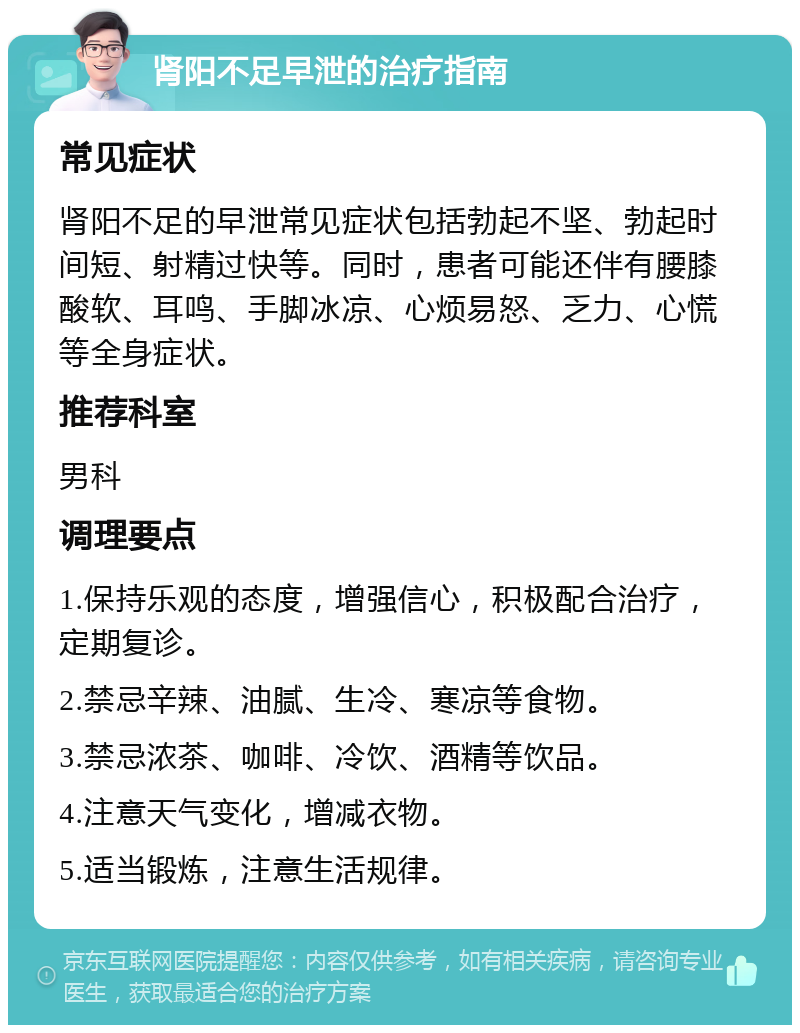 肾阳不足早泄的治疗指南

常见症状

肾阳不足的早泄常见症状包括勃起不坚、勃起时间短、射精过快等。同时，患者可能还伴有腰膝酸软、耳鸣、手脚冰凉、心烦易怒、乏力、心慌等全身症状。

推荐科室

男科

调理要点

1.保持乐观的态度，增强信心，积极配合治疗，定期复诊。

2.禁忌辛辣、油腻、生冷、寒凉等食物。

3.禁忌浓茶、咖啡、冷饮、酒精等饮品。

4.注意天气变化，增减衣物。

5.适当锻炼，注意生活规律。

京东互联网医院提醒您：内容仅供参考，如有相关疾病，请咨询专业医生，获取最适合您的治疗方案